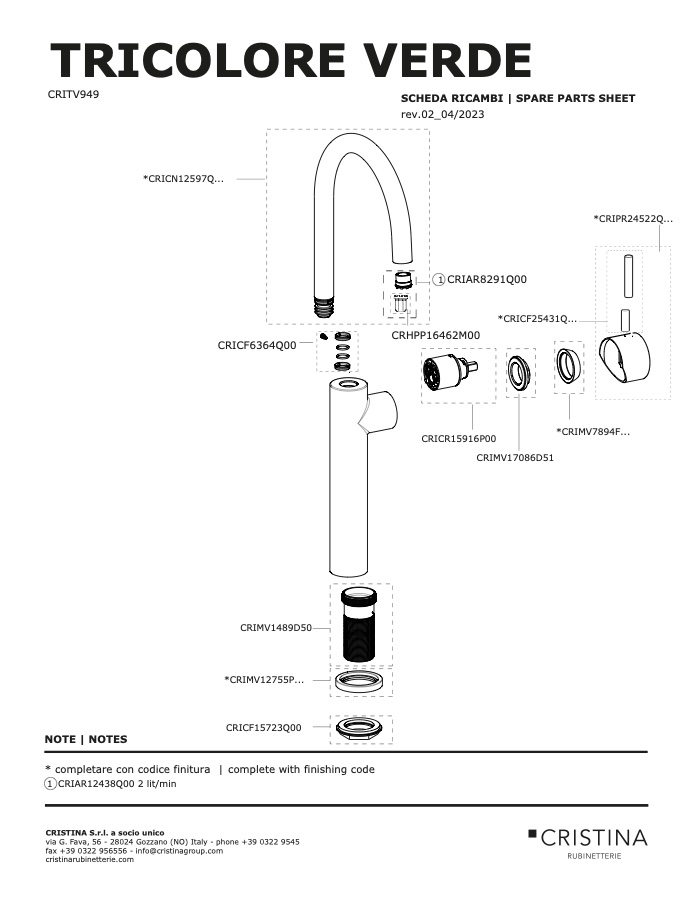 TRICOLORE VERDE

CRITV949

SCHEDA RICAMBI | SPARE PARTS SHEET
rev.02_04/2023

*CRICN12597Q...

*CRIPR24522Q...

1 CRIAR8291Q00

*CRICF25431Q...

CRHPP16462M00

CRICF6364Q00

CRICR15916P00

*CRIMV7894F...

CRIMV17086D51

CRIMV1489D50

*CRIMV12755P...

CRICF15723Q00

NOTE | NOTES

* completare con codice finitura | complete with finishing code
1 CRIAR12438Q00 2 lit/min

CRISTINA S.r.l. a socio unico
via G. Fava, 56 - 28024 Gozzano (NO) Italy - phone +39 0322 9545
fax +39 0322 956556 - info@cristinagroup.com
cristinarubinetterie.com

CRISTINA
RUBINETTERIE